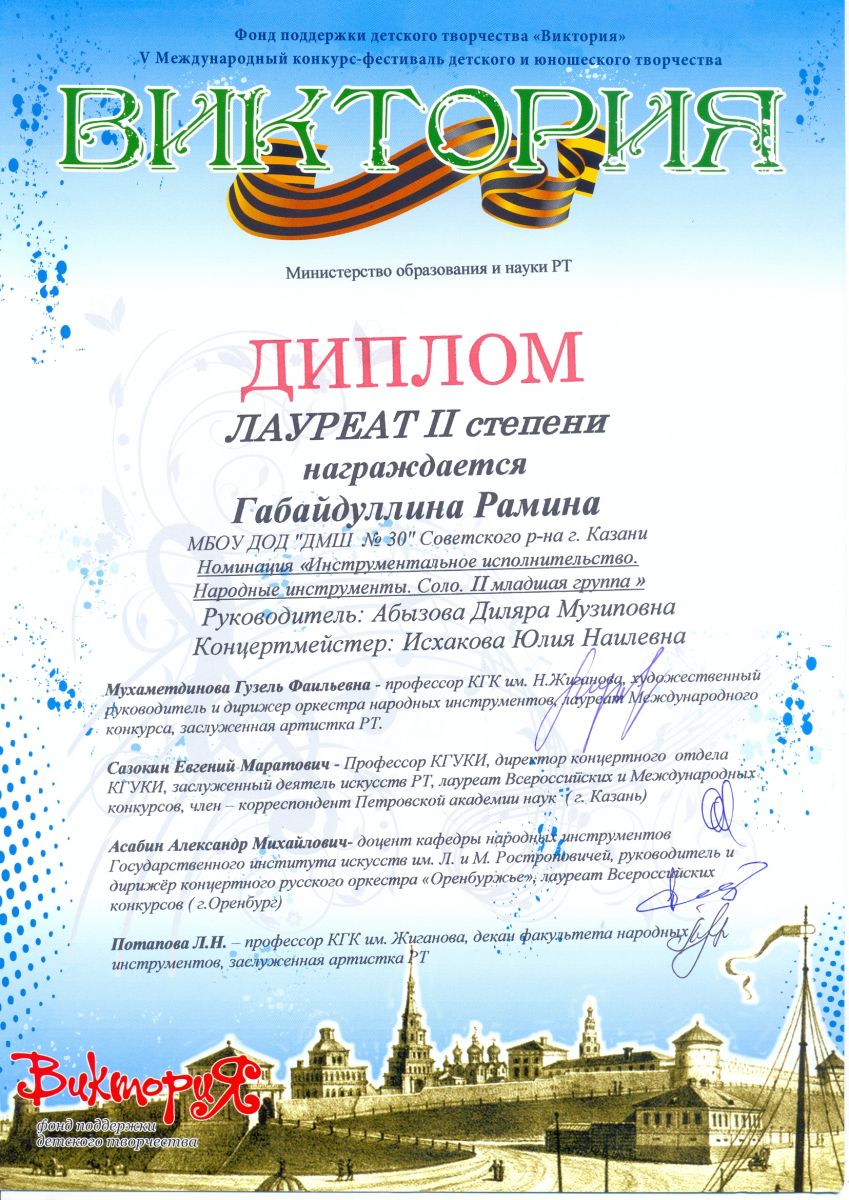 Фонд поддержки детского творчества «Виктория»
V Международный конкурс-фестиваль детского и юношеского творчества

ВИКТОРИЯ

Министерство образования и науки РТ

ДИПЛОМ

ЛАУРЕАТ II степени

награждается

Габайдуллина Рамина

МБОУ ДОД "ДМШ № 30" Советского р-на г. Казани
Номинация «Инструментальное исполнительство. Народные инструменты. Соло. II младшая группа »
Руководитель: Абызова Диляра Музиповна
Концертмейстер: Исхакова Юлия Наилевна

Мухаметдинова Гузель Фаильевна - профессор КГК им. Н.Жиганова, художественный руководитель и дирижер оркестра народных инструментов, лауреат Международного конкурса, заслуженная артистка РТ.

Сазокин Евгений Маратович - Профессор КГУКИ, директор концертного отдела КГУКИ, заслуженный деятель искусств РТ, лауреат Всероссийских и Международных конкурсов, член – корреспондент Петровской академии наук ( г. Казань)

Асабин Александр Михайлович- доцент кафедры народных инструментов Государственного института искусств им. Л. и М. Ростроповичей, руководитель и дирижёр концертного русского оркестра «Оренбуржье», лауреат Всероссийских конкурсов ( г.Оренбург)

Потапова Л.Н. – профессор КГК им. Жиганова, декан факультета народных инструментов, заслуженная артистка РТ

Виктория
фонд поддержки детского творчества